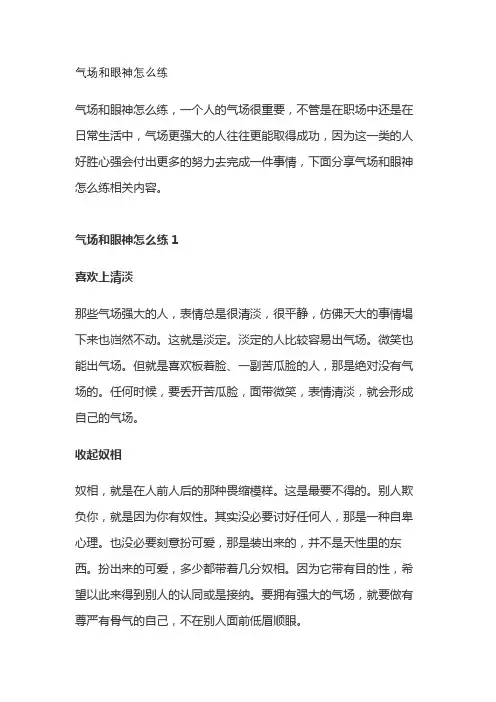 气场和眼神怎么练

气场和眼神怎么练，一个人的气场很重要，不管是在职场中还是在日常生活中，气场更强大的人往往更能取得成功，因为这一类的人好胜心强会付出更多的努力去完成一件事情，下面分享气场和眼神怎么练相关内容。

气场和眼神怎么练 1

喜欢上清淡

那些气场强大的人，表情总是很清淡，很平静，仿佛天大的事情塌下来也岿然不动。这就是淡定。淡定的人比较容易出气场。微笑也能出气场。但就是喜欢板着脸、一副苦瓜脸的人，那是绝对没有气场的。任何时候，要丢开苦瓜脸，面带微笑，表情清淡，就会形成自己的气场。

收起奴相

奴相，就是在人前人后的那种畏缩模样。这是最要不得的。别人欺负你，就是因为你有奴性。其实没必要讨好任何人，那是一种自卑心理。也没必要刻意扮可爱，那是装出来的，并不是天性里的东西。扮出来的可爱，多少都带着几分奴相。因为它带有目的性，希望以此来得到别人的认同或是接纳。要拥有强大的气场，就要做有尊严有骨气的自己，不在别人面前低眉顺眼。